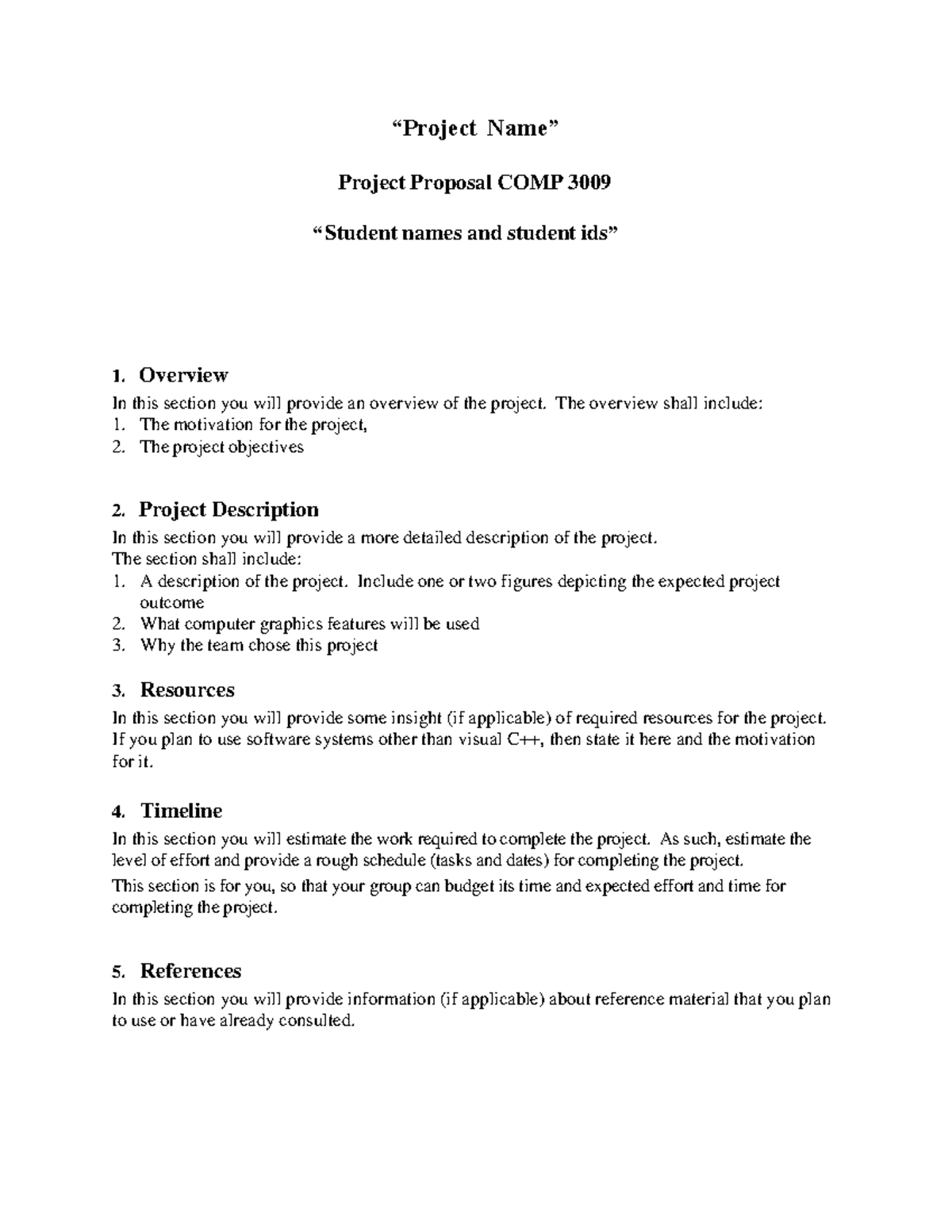 “Project Name”

Project Proposal COMP 3009

“Student names and student ids”

1. Overview
In this section you will provide an overview of the project. The overview shall include:
1. The motivation for the project,
2. The project objectives

2. Project Description
In this section you will provide a more detailed description of the project.
The section shall include:
1. A description of the project. Include one or two figures depicting the expected project outcome
2. What computer graphics features will be used
3. Why the team chose this project

3. Resources
In this section you will provide some insight (if applicable) of required resources for the project. If you plan to use software systems other than visual C++, then state it here and the motivation for it.

4. Timeline
In this section you will estimate the work required to complete the project. As such, estimate the level of effort and provide a rough schedule (tasks and dates) for completing the project.
This section is for you, so that your group can budget its time and expected effort and time for completing the project.

5. References
In this section you will provide information (if applicable) about reference material that you plan to use or have already consulted.